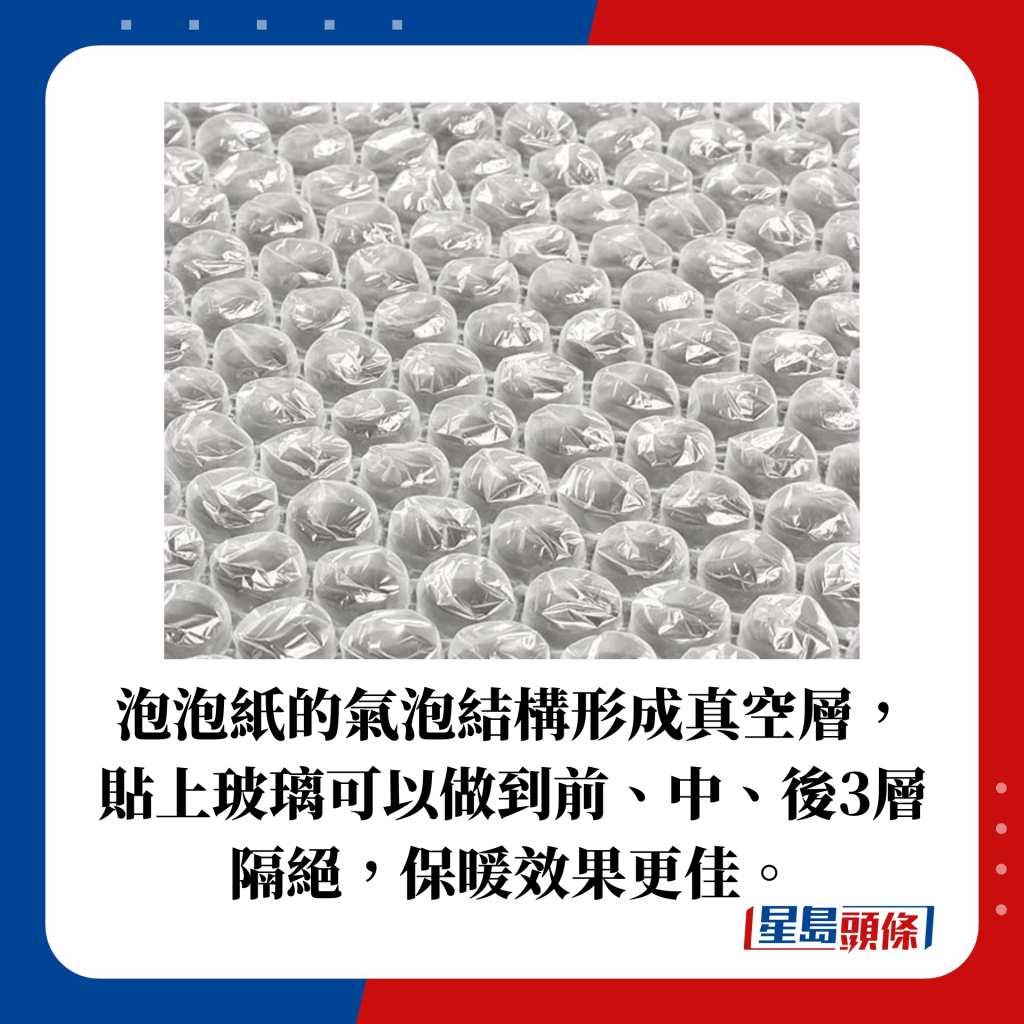 泡泡紙的氣泡結構形成真空層，貼上玻璃可以做到前、中、後3層隔絕，保暖效果更佳。

星島頭條